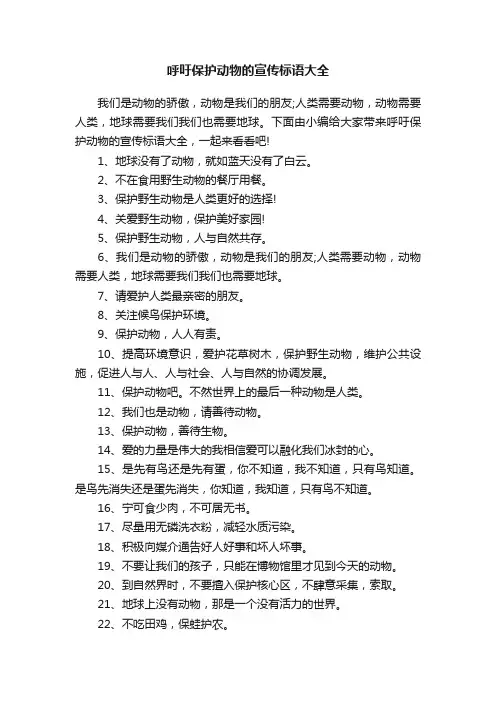 呼吁保护动物的宣传标语大全

我们是动物的骄傲，动物是我们的朋友;人类需要动物，动物需要人类，地球需要我们我们也需要地球。下面由小编给大家带来呼吁保护动物的宣传标语大全，一起来看看吧!

1、地球没有了动物，就如蓝天没有了白云。

2、不在食用野生动物的餐厅用餐。

3、保护野生动物是人类更好的选择!

4、关爱野生动物，保护美好家园!

5、保护野生动物，人与自然共存。

6、我们是动物的骄傲，动物是我们的朋友;人类需要动物，动物需要人类，地球需要我们我们也需要地球。

7、请爱护人类最亲密的朋友。

8、关注候鸟保护环境。

9、保护动物，人人有责。

10、提高环境意识，爱护花草树木，保护野生动物，维护公共设施，促进人与人、人与社会、人与自然的协调发展。

11、保护动物吧。不然世界上的最后一种动物是人类。

12、我们也是动物，请善待动物。

13、保护动物，善待生物。

14、爱的力量是伟大的我相信爱可以融化我们冰封的心。

15、是先有鸟还是先有蛋，你不知道，我不知道，只有鸟知道。是鸟先消失还是蛋先消失，你知道，我知道，只有鸟不知道。

16、宁可食少肉，不可居无书。

17、尽量用无磷洗衣粉，减轻水质污染。

18、积极向媒介通告好人好事和坏人坏事。

19、不要让我们的孩子，只能在博物馆里才见到今天的动物。

20、到自然界时，不要擅入保护核心区，不肆意采集，索取。

21、地球上没有动物，那是一个没有活力的世界。

22、不吃田鸡，保蛙护农。